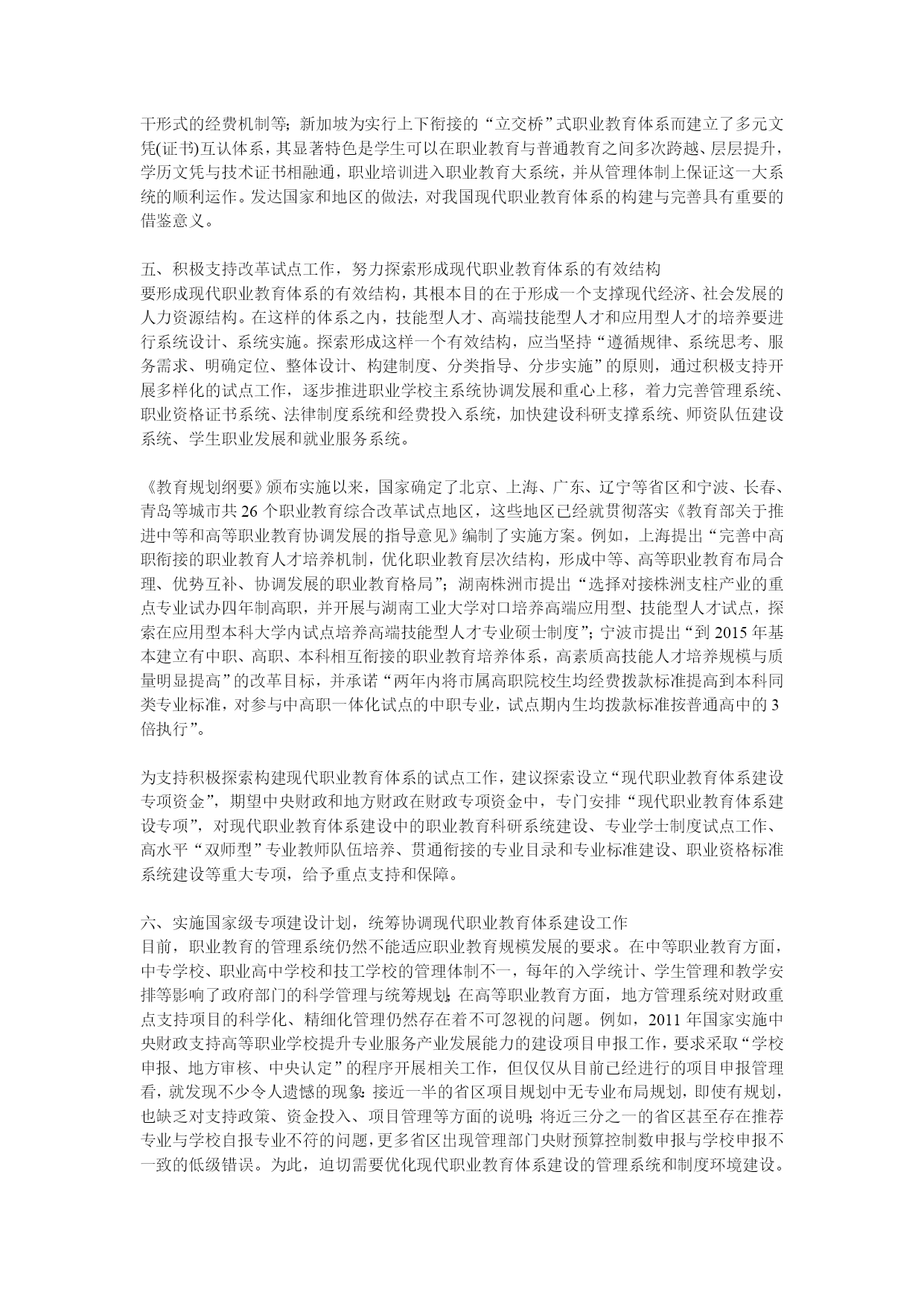 干形式的经费机制等；新加坡为实行上下衔接的“立交桥”式职业教育体系而建立了多元文凭(证书)互认体系，其显著特色是学生可以在职业教育与普通教育之间多次跨越、层层提升，学历文凭与技术证书相融通，职业培训进入职业教育大系统，并从管理体制上保证这一大系统的顺利运作。发达国家和地区的做法，对我国现代职业教育体系的构建与完善具有重要的借鉴意义。

五、积极支持改革试点工作，努力探索形成现代职业教育体系的有效结构
要形成现代职业教育体系的有效结构，其根本目的在于形成一个支撑现代经济、社会发展的人力资源结构。在这样的体系之内，技能型人才、高端技能型人才和应用型人才的培养要进行系统设计、系统实施。探索形成这样一个有效结构，应当坚持“遵循规律、系统思考、服务需求、明确定位、整体设计、构建制度、分类指导、分步实施”的原则，通过积极支持开展多样化的试点工作，逐步推进职业学校主系统协调发展和重心上移，着力完善管理系统、职业资格证书系统、法律制度系统和经费投入系统，加快建设科研支撑系统、师资队伍建设系统、学生职业发展和就业服务系统。

《教育规划纲要》颁布实施以来，国家确定了北京、上海、广东、辽宁等省区和宁波、长春、青岛等城市共 26 个职业教育综合改革试点地区，这些地区已经就贯彻落实《教育部关于推进中等和高等职业教育协调发展的指导意见》编制了实施方案。例如，上海提出“完善中高职衔接的职业教育人才培养机制，优化职业教育层次结构，形成中等、高等职业教育布局合理、优势互补、协调发展的职业教育格局”；湖南株洲市提出“选择对接株洲支柱产业的重点专业试办四年制高职，并开展与湖南工业大学对口培养高端应用型、技能型人才试点，探索在应用型本科大学内试点培养高端技能型人才专业硕士制度”；宁波市提出“到 2015 年基本建立有中职、高职、本科相互衔接的职业教育培养体系，高素质高技能人才培养规模与质量明显提高”的改革目标，并承诺“两年内将市属高职院校生均经费拨款标准提高到本科同类专业标准，对参与中高职一体化试点的中职专业，试点期内生均拨款标准按普通高中的 3 倍执行”。

为支持积极探索构建现代职业教育体系的试点工作，建议探索设立“现代职业教育体系建设专项资金”，期望中央财政和地方财政在财政专项资金中，专门安排“现代职业教育体系建设专项”，对现代职业教育体系建设中的职业教育科研系统建设、专业学士制度试点工作、高水平“双师型”专业教师队伍培养、贯通衔接的专业目录和专业标准建设、职业资格标准系统建设等重大专项，给予重点支持和保障。

六、实施国家级专项建设计划，统筹协调现代职业教育体系建设工作
目前，职业教育的管理系统仍然不能适应职业教育规模发展的要求。在中等职业教育方面，中专学校、职业高中学校和技工学校的管理体制不一，每年的入学统计、学生管理和教学安排等影响了政府部门的科学管理与统筹规划；在高等职业教育方面，地方管理系统对财政重点支持项目的科学化、精细化管理仍然存在着不可忽视的问题。例如，2011 年国家实施中央财政支持高等职业学校提升专业服务产业发展能力的建设项目申报工作，要求采取“学校申报、地方审核、中央认定”的程序开展相关工作，但仅仅从目前已经进行的项目申报管理看，就发现不少令人遗憾的现象：接近一半的省区项目规划中无专业布局规划，即使有规划，也缺乏对支持政策、资金投入、项目管理等方面的说明；将近三分之一的省区甚至存在推荐专业与学校自报专业不符的问题，更多省区出现管理部门央财预算控制数申报与学校申报不一致的低级错误。为此，迫切需要优化现代职业教育体系建设的管理系统和制度环境建设。